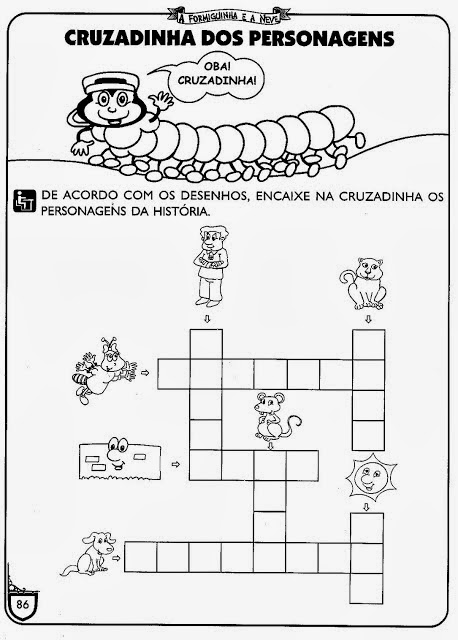 A FORMIGUINHA E A NEVE

CRUZADINHA DOS PERSONAGENS

OBA!
CRUZADINHA!

DE ACORDO COM OS DESENHOS, ENCAIXE NA CRUZADINHA OS PERSONAGENS DA HISTÓRIA.

86